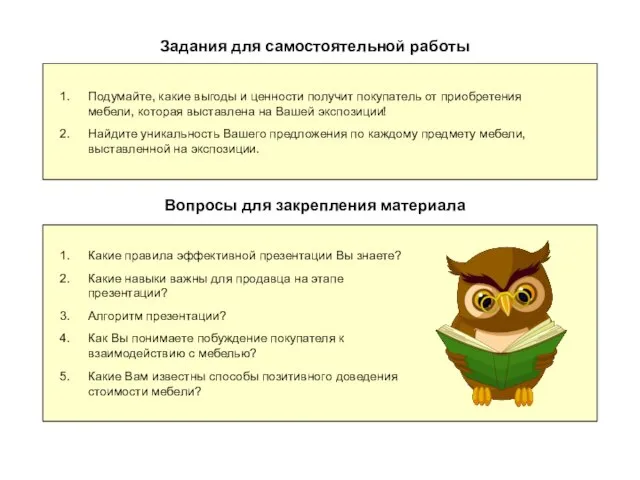 Задания для самостоятельной работы

1. Подумайте, какие выгоды и ценности получит покупатель от приобретения мебели, которая выставлена на Вашей экспозиции!

2. Найдите уникальность Вашего предложения по каждому предмету мебели, выставленной на экспозиции.

Вопросы для закрепления материала

1. Какие правила эффективной презентации Вы знаете?

2. Какие навыки важны для продавца на этапе презентации?

3. Алгоритм презентации?

4. Как Вы понимаете побуждение покупателя к взаимодействию с мебелью?

5. Какие Вам известны способы позитивного доведения стоимости мебели?